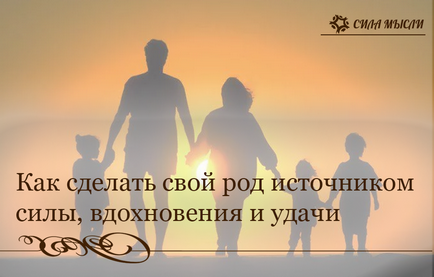 СИЛА МЫСЛИ

Как сделать свой род источником силы, вдохновения и удачи